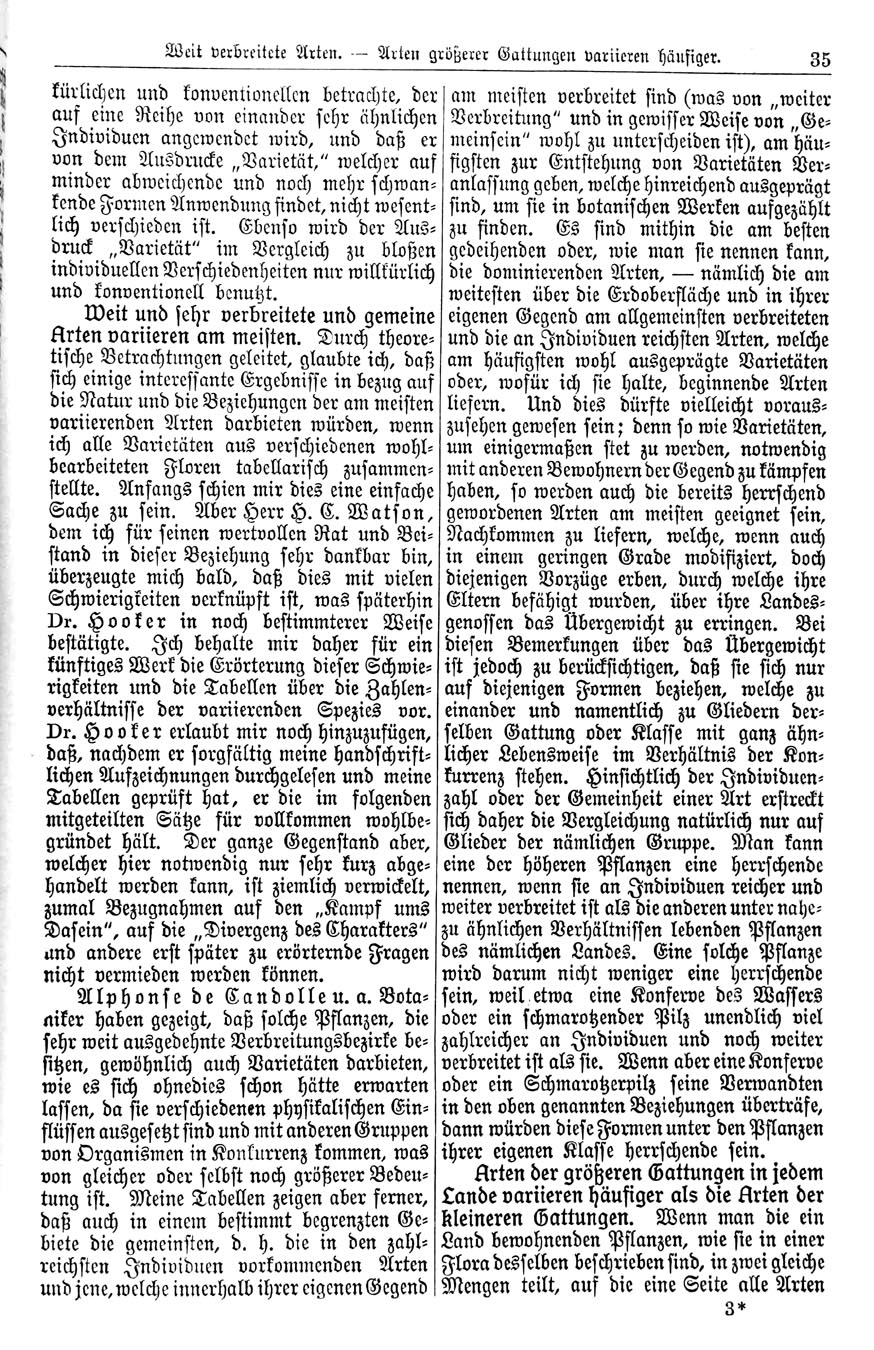 Weit verbreitete Arten. — Arten größerer Gattungen variieren häufiger. 35

kürlichen und konventionellen betrachte, der auf eine Reihe von einander sehr ähnlichen Individuen angewendet wird, und daß er von dem Ausdrucke „Varietät," welcher auf minder abweichende und noch mehr schwankende Formen Anwendung findet, nicht wesentlich verschieden ist. Ebenso wird der Ausdruck „Varietät" im Vergleich zu bloßen individuellen Verschiedenheiten nur willkürlich und konventionell benutzt.

Weit und sehr verbreitete und gemeine Arten variieren am meisten. Durch theoretische Betrachtungen geleitet, glaubte ich, daß sich einige interessante Ergebnisse in bezug auf die Natur und die Beziehungen der am meisten variierenden Arten darbieten würden, wenn ich alle Varietäten aus verschiedenen wohlbearbeiteten Floren tabellarisch zusammenstellte. Anfangs schien mir dies eine einfache Sache zu sein. Aber Herr H. C. Watson, dem ich für seinen wertvollen Rat und Beistand in dieser Beziehung sehr dankbar bin, überzeugte mich bald, daß dies mit vielen Schwierigkeiten verknüpft ist, was späterhin Dr. Hooker in noch bestimmterer Weise bestätigte. Ich behalte mir daher für ein künftiges Werk die Erörterung dieser Schwierigkeiten und die Tabellen über die Zahlenverhältnisse der variierenden Spezies vor. Dr. Hooker erlaubt mir noch hinzuzufügen, daß, nachdem er sorgfältig meine handschriftlichen Aufzeichnungen durchgelesen und meine Tabellen geprüft hat, er die im folgenden mitgeteilten Sätze für vollkommen wohlbegründet hält. Der ganze Gegenstand aber, welcher hier notwendig nur sehr kurz abgehandelt werden kann, ist ziemlich verwickelt, zumal Bezugnahmen auf den „Kampf ums Dasein", auf die „Divergenz des Charakters" und andere erst später zu erörternde Fragen nicht vermieden werden können.

Alphonse de Candolle u. a. Botaniker haben gezeigt, daß solche Pflanzen, die sehr weit ausgedehnte Verbreitungsbezirke besitzen, gewöhnlich auch Varietäten darbieten, wie es sich ohnedies schon hätte erwarten lassen, da sie verschiedenen physikalischen Einflüssen ausgesetzt sind und mit anderen Gruppen von Organismen in Konkurrenz kommen, was von gleicher oder selbst noch größerer Bedeutung ist. Meine Tabellen zeigen aber ferner, daß auch in einem bestimmt begrenzten Gebiete die gemeinsten, d. h. die in den zahlreichsten Individuen vorkommenden Arten und jene, welche innerhalb ihrer eigenen Gegend am meisten verbreitet sind (was von „weiter Verbreitung" und in gewisser Weise von „Gemeinsein" wohl zu unterscheiden ist), am häufigsten zur Entstehung von Varietäten Veranlassung geben, welche hinreichend ausgeprägt sind, um sie in botanischen Werken aufgezählt zu finden. Es sind mithin die am besten gedeihenden oder, wie man sie nennen kann, die dominierenden Arten, — nämlich die am weitesten über die Erdoberfläche und in ihrer eigenen Gegend am allgemeinsten verbreiteten und die an Individuen reichsten Arten, welche am häufigsten wohl ausgeprägte Varietäten oder, wofür ich sie halte, beginnende Arten liefern. Und dies dürfte vielleicht vorauszusehen gewesen sein; denn so wie Varietäten, um einigermaßen stet zu werden, notwendig mit anderen Bewohnern der Gegend zu kämpfen haben, so werden auch die bereits herrschend gewordenen Arten am meisten geeignet sein, Nachkommen zu liefern, welche, wenn auch in einem geringen Grade modifiziert, doch diejenigen Vorzüge erben, durch welche ihre Eltern befähigt wurden, über ihre Landesgenossen das Übergewicht zu erringen. Bei diesen Bemerkungen über das Übergewicht ist jedoch zu berücksichtigen, daß sie sich nur auf diejenigen Formen beziehen, welche zu einander und namentlich zu Gliedern derselben Gattung oder Klasse mit ganz ähnlicher Lebensweise im Verhältnis der Konkurrenz stehen. Hinsichtlich der Individuenzahl oder der Gemeinheit einer Art erstreckt sich daher die Vergleichung natürlich nur auf Glieder der nämlichen Gruppe. Man kann eine der höheren Pflanzen eine herrschende nennen, wenn sie an Individuen reicher und weiter verbreitet ist als die anderen unter nahezu ähnlichen Verhältnissen lebenden Pflanzen des nämlichen Landes. Eine solche Pflanze wird darum nicht weniger eine herrschende sein, weil etwa eine Konferve des Wassers oder ein schmarotzender Pilz unendlich viel zahlreicher an Individuen und noch weiter verbreitet ist als sie. Wenn aber eine Konferve oder ein Schmarotzerpilz seine Verwandten in den oben genannten Beziehungen überträfe, dann würden diese Formen unter den Pflanzen ihrer eigenen Klasse herrschende sein.

Arten der größeren Gattungen in jedem Lande variieren häufiger als die Arten der kleineren Gattungen. Wenn man die ein Land bewohnenden Pflanzen, wie sie in einer Flora desselben beschrieben sind, in zwei gleiche Mengen teilt, auf die eine Seite alle Arten

3*